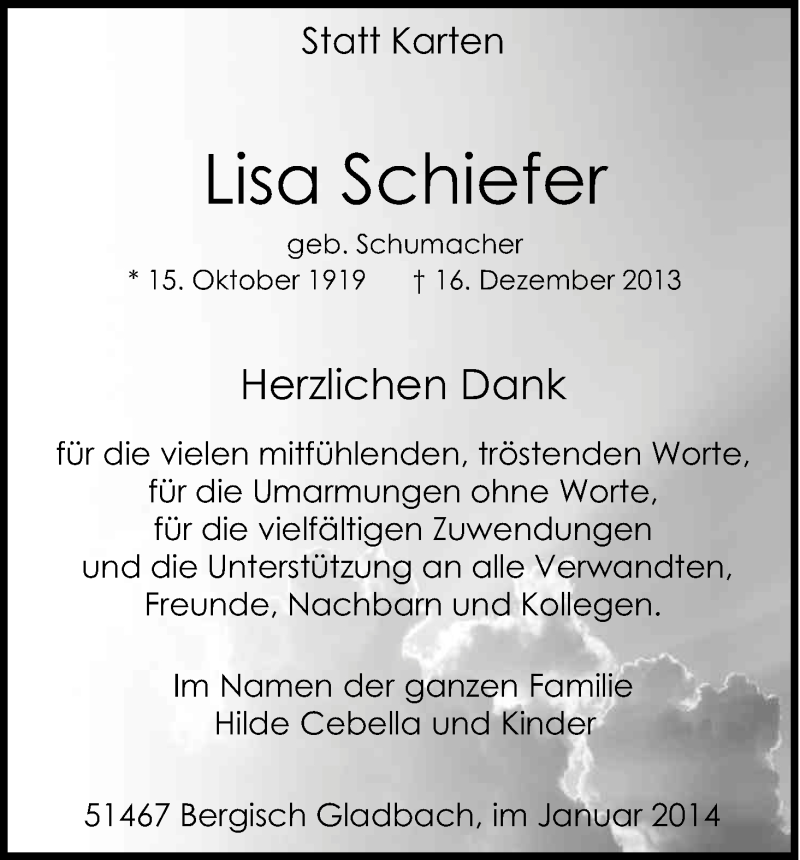 Statt Karten

Lisa Schiefer

geb. Schumacher
* 15. Oktober 1919 † 16. Dezember 2013

Herzlichen Dank

für die vielen mitfühlenden, tröstenden Worte,
für die Umarmungen ohne Worte,
für die vielfältigen Zuwendungen
und die Unterstützung an alle Verwandten,
Freunde, Nachbarn und Kollegen.

Im Namen der ganzen Familie
Hilde Cebella und Kinder

51467 Bergisch Gladbach, im Januar 2014